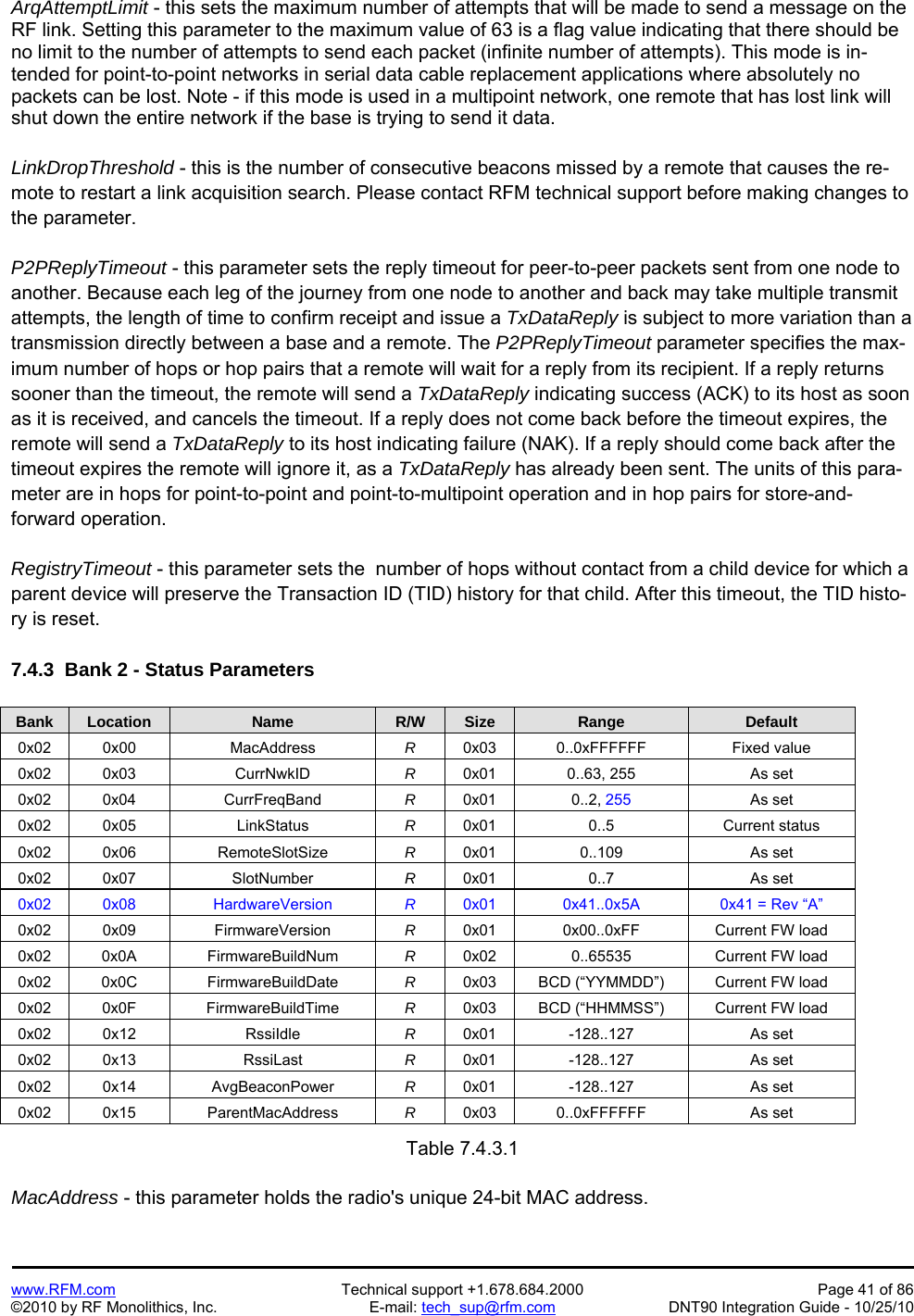 ArqAttemptLimit - this sets the maximum number of attempts that will be made to send a message on the RF link. Setting this parameter to the maximum value of 63 is a flag value indicating that there should be no limit to the number of attempts to send each packet (infinite number of attempts). This mode is intended for point-to-point networks in serial data cable replacement applications where absolutely no packets can be lost. Note - if this mode is used in a multipoint network, one remote that has lost link will shut down the entire network if the base is trying to send it data.

LinkDropThreshold - this is the number of consecutive beacons missed by a remote that causes the remote to restart a link acquisition search. Please contact RFM technical support before making changes to the parameter.

P2PReplyTimeout - this parameter sets the reply timeout for peer-to-peer packets sent from one node to another. Because each leg of the journey from one node to another and back may take multiple transmit attempts, the length of time to confirm receipt and issue a TxDataReply is subject to more variation than a transmission directly between a base and a remote. The P2PReplyTimeout parameter specifies the maximum number of hops or hop pairs that a remote will wait for a reply from its recipient. If a reply returns sooner than the timeout, the remote will send a TxDataReply indicating success (ACK) to its host as soon as it is received, and cancels the timeout. If a reply does not come back before the timeout expires, the remote will send a TxDataReply to its host indicating failure (NAK). If a reply should come back after the timeout expires the remote will ignore it, as a TxDataReply has already been sent. The units of this parameter are in hops for point-to-point and point-to-multipoint operation and in hop pairs for store-and-forward operation.

RegistryTimeout - this parameter sets the  number of hops without contact from a child device for which a parent device will preserve the Transaction ID (TID) history for that child. After this timeout, the TID history is reset.

7.4.3  Bank 2 - Status Parameters

| Bank | Location | Name | R/W | Size | Range | Default |
|---|---|---|---|---|---|---|
| 0x02 | 0x00 | MacAddress | R | 0x03 | 0..0xFFFFFF | Fixed value |
| 0x02 | 0x03 | CurrNwkID | R | 0x01 | 0..63, 255 | As set |
| 0x02 | 0x04 | CurrFreqBand | R | 0x01 | 0..2, 255 | As set |
| 0x02 | 0x05 | LinkStatus | R | 0x01 | 0..5 | Current status |
| 0x02 | 0x06 | RemoteSlotSize | R | 0x01 | 0..109 | As set |
| 0x02 | 0x07 | SlotNumber | R | 0x01 | 0..7 | As set |
| 0x02 | 0x08 | HardwareVersion | R | 0x01 | 0x41..0x5A | 0x41 = Rev “A” |
| 0x02 | 0x09 | FirmwareVersion | R | 0x01 | 0x00..0xFF | Current FW load |
| 0x02 | 0x0A | FirmwareBuildNum | R | 0x02 | 0..65535 | Current FW load |
| 0x02 | 0x0C | FirmwareBuildDate | R | 0x03 | BCD (“YYMMDD”) | Current FW load |
| 0x02 | 0x0F | FirmwareBuildTime | R | 0x03 | BCD (“HHMMSS”) | Current FW load |
| 0x02 | 0x12 | RssiIdle | R | 0x01 | -128..127 | As set |
| 0x02 | 0x13 | RssiLast | R | 0x01 | -128..127 | As set |
| 0x02 | 0x14 | AvgBeaconPower | R | 0x01 | -128..127 | As set |
| 0x02 | 0x15 | ParentMacAddress | R | 0x03 | 0..0xFFFFFF | As set |

Table 7.4.3.1

MacAddress - this parameter holds the radio's unique 24-bit MAC address.

www.RFM.com
©2010 by RF Monolithics, Inc.
Technical support +1.678.684.2000
E-mail: tech_sup@rfm.com
Page 41 of 86
DNT90 Integration Guide - 10/25/10